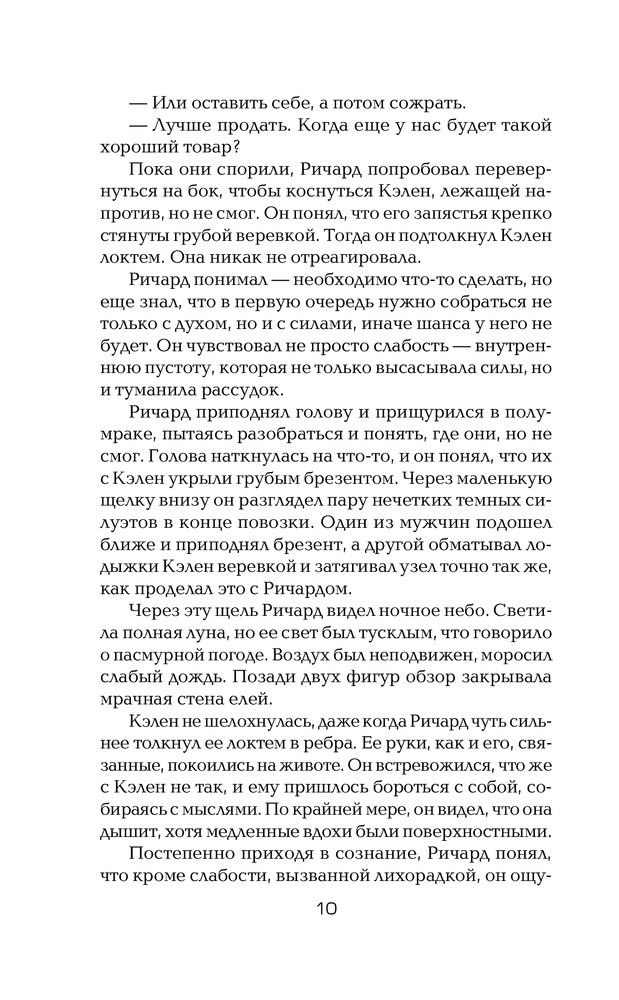 — Или оставить себе, а потом сожрать.

— Лучше продать. Когда еще у нас будет такой хороший товар?

Пока они спорили, Ричард попробовал перевернуться на бок, чтобы коснуться Кэлен, лежащей напротив, но не смог. Он понял, что его запястья крепко стянуты грубой веревкой. Тогда он подтолкнул Кэлен локтем. Она никак не отреагировала.

Ричард понимал — необходимо что-то сделать, но еще знал, что в первую очередь нужно собраться не только с духом, но и с силами, иначе шанса у него не будет. Он чувствовал не просто слабость — внутреннюю пустоту, которая не только высасывала силы, но и туманила рассудок.

Ричард приподнял голову и прищурился в полумраке, пытаясь разобраться и понять, где они, но не смог. Голова наткнулась на что-то, и он понял, что их с Кэлен укрыли грубым брезентом. Через маленькую щелку внизу он разглядел пару нечетких темных силуэтов в конце повозки. Один из мужчин подошел ближе и приподнял брезент, а другой обматывал лодыжки Кэлен веревкой и затягивал узел точно так же, как проделал это с Ричардом.

Через эту щель Ричард видел ночное небо. Светила полная луна, но ее свет был тусклым, что говорило о пасмурной погоде. Воздух был неподвижен, моросил слабый дождь. Позади двух фигур обзор закрывала мрачная стена елей.

Кэлен не шелохнулась, даже когда Ричард чуть сильнее толкнул ее локтем в ребра. Ее руки, как и его, связанные, покоились на животе. Он встревожился, что же с Кэлен не так, и ему пришлось бороться с собой, собираясь с мыслями. По крайней мере, он видел, что она дышит, хотя медленные вдохи были поверхностными.

Постепенно приходя в сознание, Ричард понял, что кроме слабости, вызванной лихорадкой, он ощу-

10